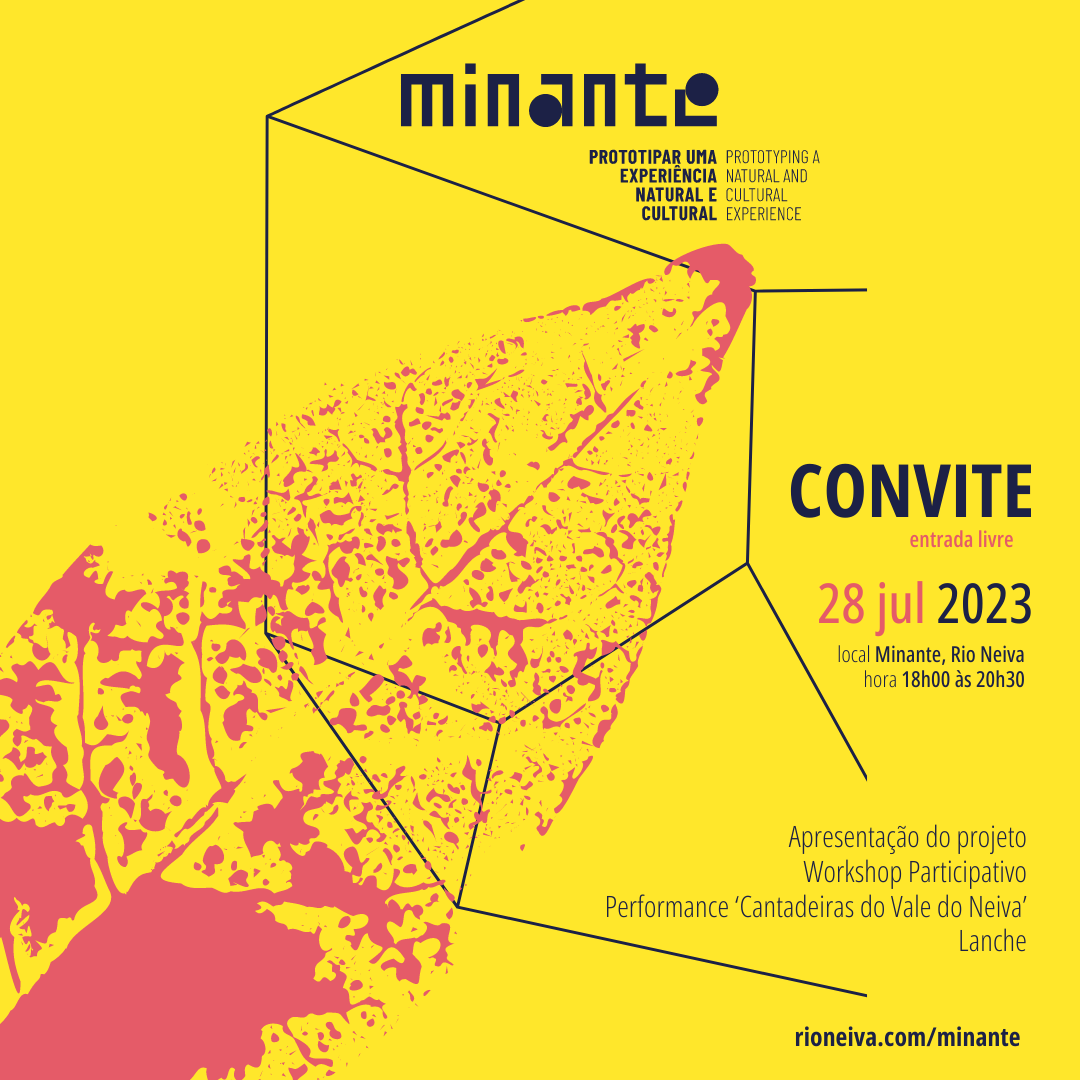 minante

PROTOTIPAR UMA EXPERIÊNCIA NATURAL E CULTURAL

PROTOTYPING A NATURAL AND CULTURAL EXPERIENCE

CONVITE
entrada livre

28 jul 2023

local Minante, Rio Neiva
hora 18h00 às 20h30

Apresentação do projeto
Workshop Participativo
Performance 'Cantadeiras do Vale do Neiva'
Lanche

rioneiva.com/minante